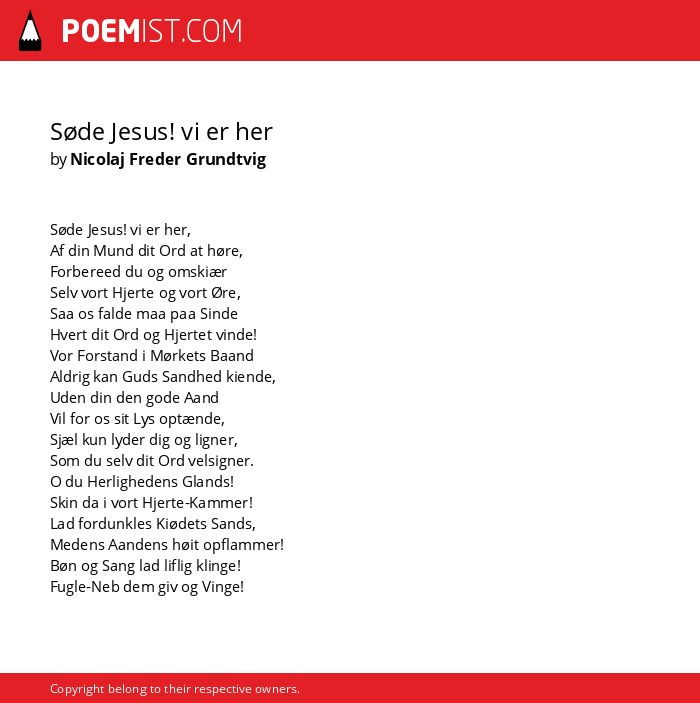 POEMIST.COM

Søde Jesus! vi er her
by Nicolaj Freder Grundtvig

Søde Jesus! vi er her,
Af din Mund dit Ord at høre,
Forbereed du og omskiær
Selv vort Hjerte og vort Øre,
Saa os falde maa paa Sinde
Hvert dit Ord og Hjertet vinde!
Vor Forstand i Mørkets Baand
Aldrig kan Guds Sandhed kiende,
Uden din den gode Aand
Vil for os sit Lys optænde,
Sjæl kun lyder dig og ligner,
Som du selv dit Ord velsigner.
O du Herlighedens Glands!
Skin da i vort Hjerte-Kammer!
Lad fordunkles Kiødets Sands,
Medens Aandens høit opflammer!
Bøn og Sang lad liflig klinge!
Fugle-Neb dem giv og Vinge!

Copyright belong to their respective owners.